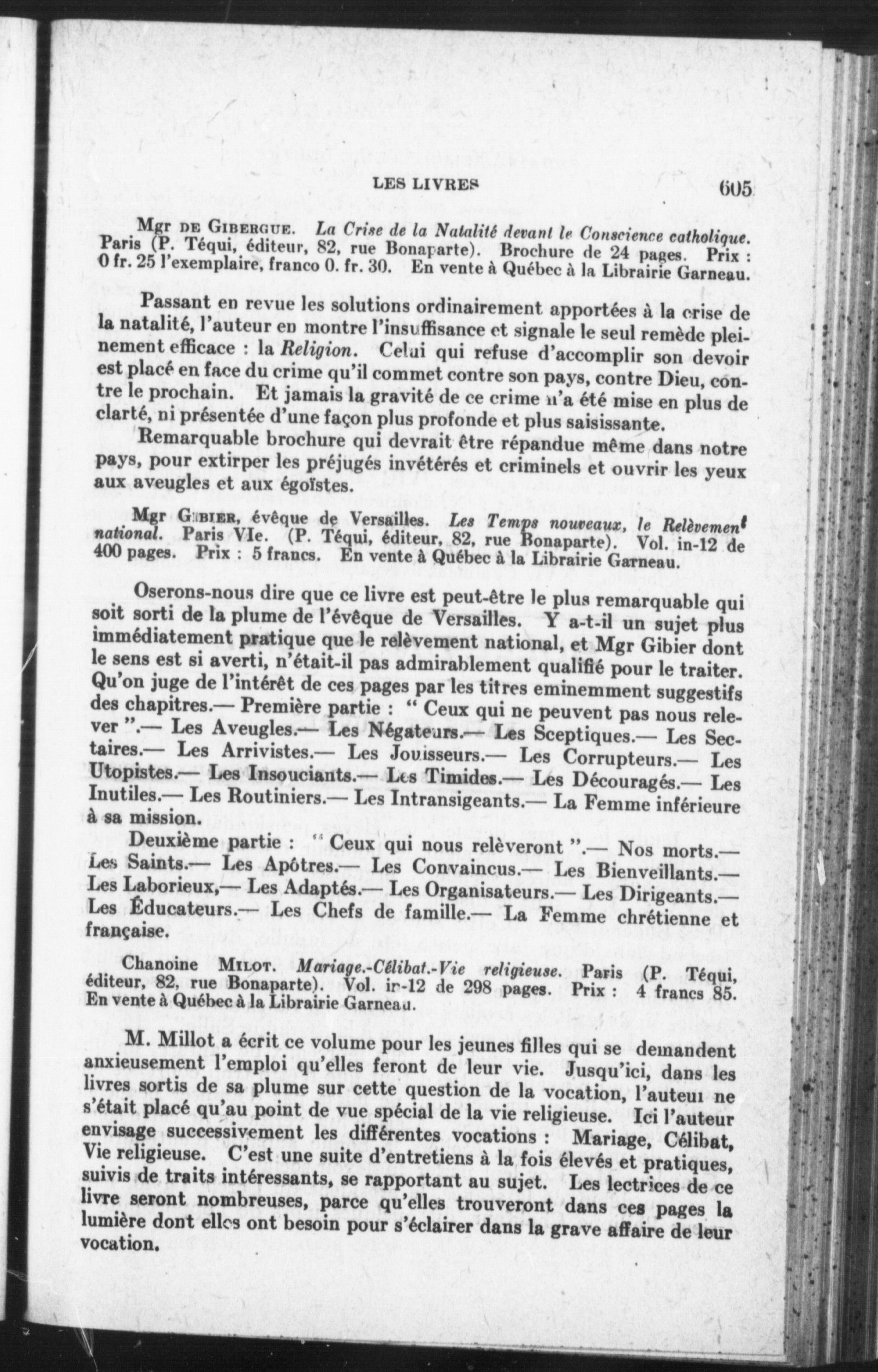 LES LIVRES 605

Mgr DE GIBERGUE. La Crise de la Natalité devant le Conscience catholique. Paris (P. Téqui, éditeur, 82, rue Bonaparte). Brochure de 24 pages. Prix : 0 fr. 25 l'exemplaire, franco 0. fr. 30. En vente à Québec à la Librairie Garneau.

Passant en revue les solutions ordinairement apportées à la crise de la natalité, l'auteur en montre l'insuffisance et signale le seul remède pleinement efficace : la Religion. Celui qui refuse d'accomplir son devoir est placé en face du crime qu'il commet contre son pays, contre Dieu, contre le prochain. Et jamais la gravité de ce crime n'a été mise en plus de clarté, ni présentée d'une façon plus profonde et plus saisissante.

Remarquable brochure qui devrait être répandue même dans notre pays, pour extirper les préjugés invétérés et criminels et ouvrir les yeux aux aveugles et aux égoïstes.

Mgr GIBIER, évêque de Versailles. Les Temps nouveaux, le Relèvement national. Paris VIe. (P. Téqui, éditeur, 82, rue Bonaparte). Vol. in-12 de 400 pages. Prix : 5 francs. En vente à Québec à la Librairie Garneau.

Oserons-nous dire que ce livre est peut-être le plus remarquable qui soit sorti de la plume de l'évêque de Versailles. Y a-t-il un sujet plus immédiatement pratique que le relèvement national, et Mgr Gibier dont le sens est si averti, n'était-il pas admirablement qualifié pour le traiter. Qu'on juge de l'intérêt de ces pages par les titres eminemment suggestifs des chapitres.— Première partie : " Ceux qui ne peuvent pas nous relever ".— Les Aveugles.— Les Négateurs.— Les Sceptiques.— Les Sectaires.— Les Arrivistes.— Les Jouisseurs.— Les Corrupteurs.— Les Utopistes.— Les Insouciants.— Les Timides.— Les Découragés.— Les Inutiles.— Les Routiniers.— Les Intransigeants.— La Femme inférieure à sa mission.

Deuxième partie : " Ceux qui nous relèveront ".— Nos morts.— Les Saints.— Les Apôtres.— Les Convaincus.— Les Bienveillants.— Les Laborieux,— Les Adaptés.— Les Organisateurs.— Les Dirigeants.— Les Éducateurs.— Les Chefs de famille.— La Femme chrétienne et française.

Chanoine MILOT. Mariage.-Célibat.-Vie religieuse. Paris (P. Téqui, éditeur, 82, rue Bonaparte). Vol. in-12 de 298 pages. Prix : 4 francs 85. En vente à Québec à la Librairie Garneau.

M. Millot a écrit ce volume pour les jeunes filles qui se demandent anxieusement l'emploi qu'elles feront de leur vie. Jusqu'ici, dans les livres sortis de sa plume sur cette question de la vocation, l'auteur ne s'était placé qu'au point de vue spécial de la vie religieuse. Ici l'auteur envisage successivement les différentes vocations : Mariage, Célibat, Vie religieuse. C'est une suite d'entretiens à la fois élevés et pratiques, suivis de traits intéressants, se rapportant au sujet. Les lectrices de ce livre seront nombreuses, parce qu'elles trouveront dans ces pages la lumière dont elles ont besoin pour s'éclairer dans la grave affaire de leur vocation.